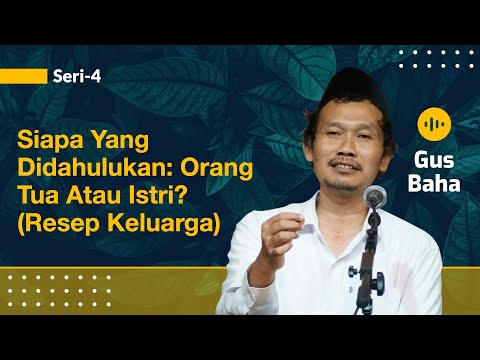 Seri-4

Siapa Yang Didahulukan: Orang Tua Atau Istri? (Resep Keluarga)

Gus Baha